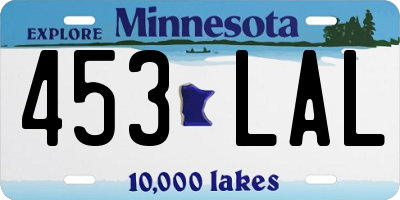 EXPLORE Minnesota

453 LAL

10,000 lakes